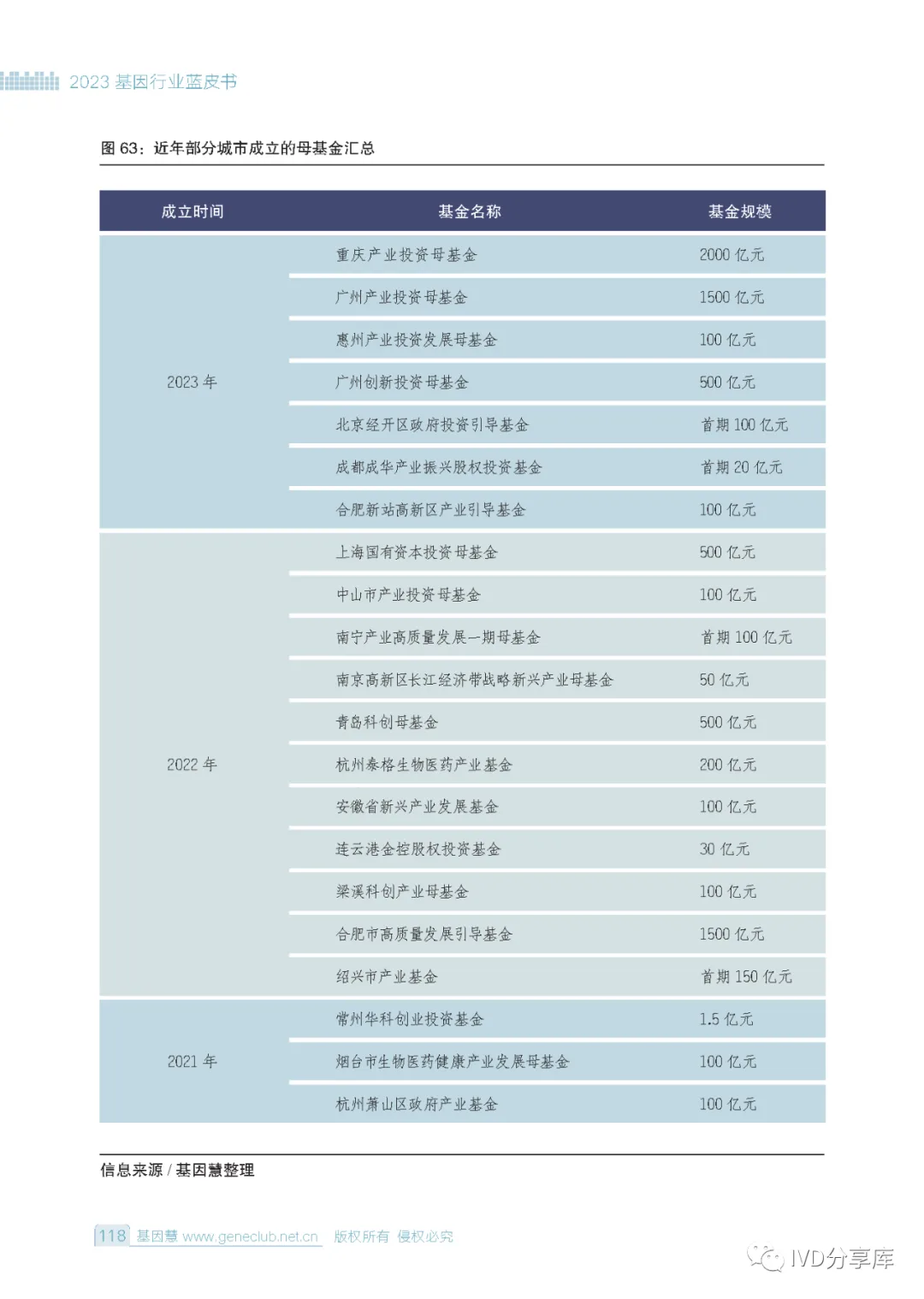 2023 基因行业蓝皮书

图 63：近年部分城市成立的母基金汇总

| 成立时间 | 基金名称 | 基金规模 |
|---|---|---|
| 2023 年 | 重庆产业投资母基金 | 2000 亿元 |
| | 广州产业投资母基金 | 1500 亿元 |
| | 惠州产业投资发展母基金 | 100 亿元 |
| | 广州创新投资母基金 | 500 亿元 |
| | 北京经开区政府投资引导基金 | 首期 100 亿元 |
| | 成都成华产业振兴股权投资基金 | 首期 20 亿元 |
| | 合肥新站高新区产业引导基金 | 100 亿元 |
| 2022 年 | 上海国有资本投资母基金 | 500 亿元 |
| | 中山市产业投资母基金 | 100 亿元 |
| | 南宁产业高质量发展一期母基金 | 首期 100 亿元 |
| | 南京高新区长江经济带战略新兴产业母基金 | 50 亿元 |
| | 青岛科创母基金 | 500 亿元 |
| | 杭州泰格生物医药产业基金 | 200 亿元 |
| | 安徽省新兴产业发展基金 | 100 亿元 |
| | 连云港金控股权投资基金 | 30 亿元 |
| | 梁溪科创产业母基金 | 100 亿元 |
| | 合肥市高质量发展引导基金 | 1500 亿元 |
| | 绍兴市产业基金 | 首期 150 亿元 |
| 2021 年 | 常州华科创业投资基金 | 1.5 亿元 |
| | 烟台市生物医药健康产业发展母基金 | 100 亿元 |
| | 杭州萧山区政府产业基金 | 100 亿元 |

信息来源 / 基因慧整理

118 基因慧 www.geneclub.net.cn 版权所有 侵权必究

IVD分享库